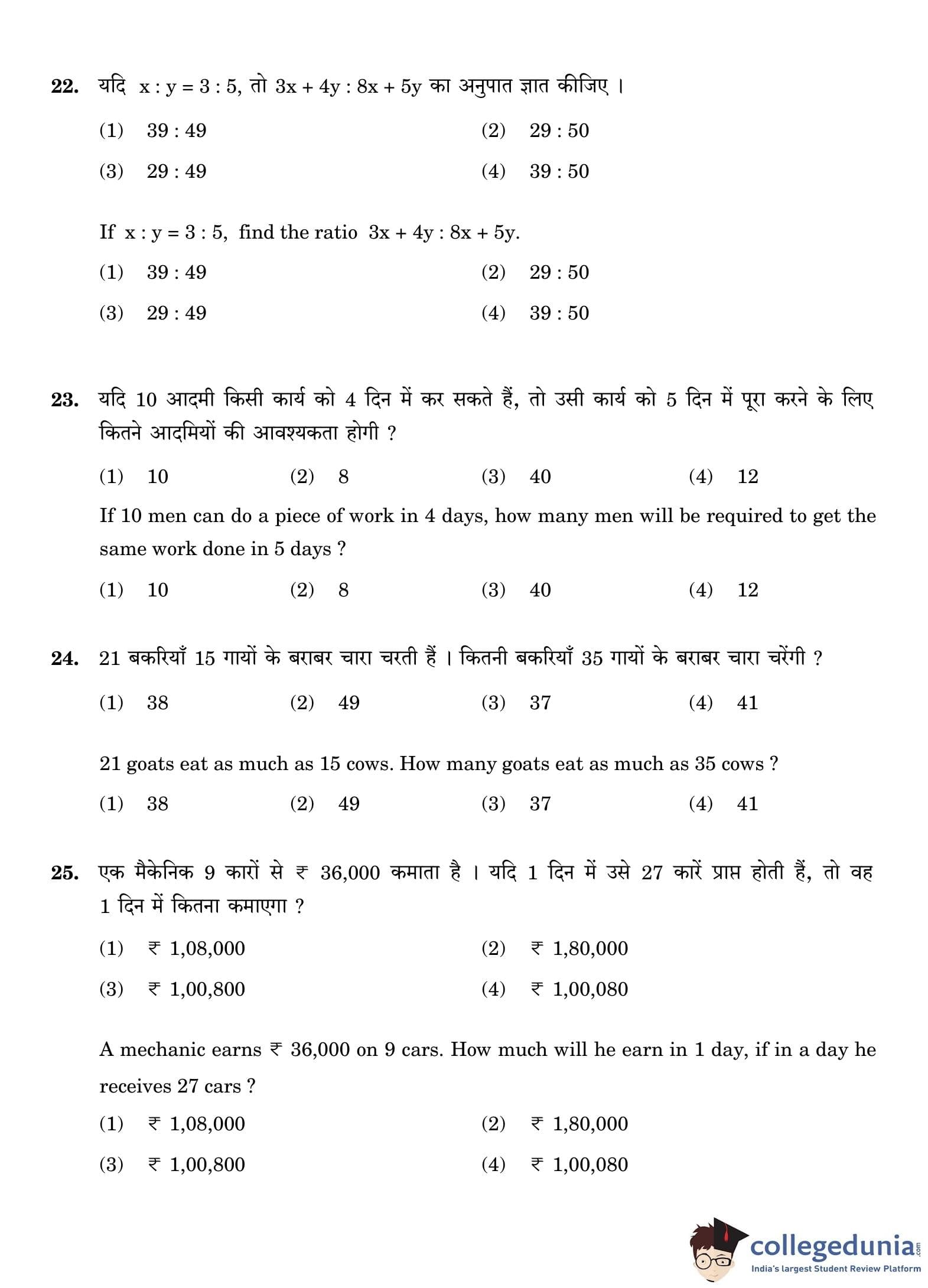 22. यदि $x : y = 3 : 5$, तो $3x + 4y : 8x + 5y$ का अनुपात ज्ञात कीजिए ।

(1) 39 : 49
(2) 29 : 50
(3) 29 : 49
(4) 39 : 50

If $x : y = 3 : 5$, find the ratio $3x + 4y : 8x + 5y$.

(1) 39 : 49
(2) 29 : 50
(3) 29 : 49
(4) 39 : 50

23. यदि 10 आदमी किसी कार्य को 4 दिन में कर सकते हैं, तो उसी कार्य को 5 दिन में पूरा करने के लिए कितने आदमियों की आवश्यकता होगी ?

(1) 10
(2) 8
(3) 40
(4) 12

If 10 men can do a piece of work in 4 days, how many men will be required to get the same work done in 5 days ?

(1) 10
(2) 8
(3) 40
(4) 12

24. 21 बकरियाँ 15 गायों के बराबर चारा चरती हैं । कितनी बकरियाँ 35 गायों के बराबर चारा चरेंगी ?

(1) 38
(2) 49
(3) 37
(4) 41

21 goats eat as much as 15 cows. How many goats eat as much as 35 cows ?

(1) 38
(2) 49
(3) 37
(4) 41

25. एक मैकेनिक 9 कारों से ₹ 36,000 कमाता है । यदि 1 दिन में उसे 27 कारें प्राप्त होती हैं, तो वह 1 दिन में कितना कमाएगा ?

(1) ₹ 1,08,000
(2) ₹ 1,80,000
(3) ₹ 1,00,800
(4) ₹ 1,00,080

A mechanic earns ₹ 36,000 on 9 cars. How much will he earn in 1 day, if in a day he receives 27 cars ?

(1) ₹ 1,08,000
(2) ₹ 1,80,000
(3) ₹ 1,00,800
(4) ₹ 1,00,080

collegedunia.com
India's largest Student Review Platform